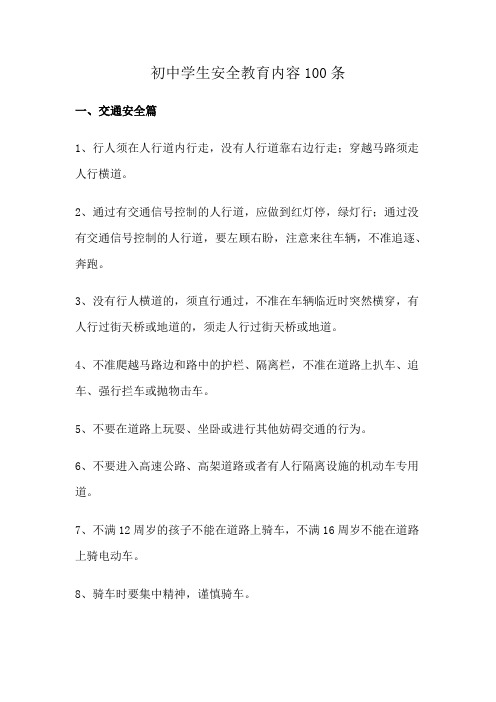 初中学生安全教育内容100条

一、交通安全篇

1、行人须在人行道内行走，没有人行道靠右边行走；穿越马路须走人行横道。

2、通过有交通信号控制的人行道，应做到红灯停，绿灯行；通过没有交通信号控制的人行道，要左顾右盼，注意来往车辆，不准追逐、奔跑。

3、没有行人横道的，须直行通过，不准在车辆临近时突然横穿，有人行过街天桥或地道的，须走人行过街天桥或地道。

4、不准爬越马路边和路中的护栏、隔离栏，不准在道路上扒车、追车、强行拦车或抛物击车。

5、不要在道路上玩耍、坐卧或进行其他妨碍交通的行为。

6、不要进入高速公路、高架道路或者有人行隔离设施的机动车专用道。

7、不满12周岁的孩子不能在道路上骑车，不满16周岁不能在道路上骑电动车。

8、骑车时要集中精神，谨慎骑车。